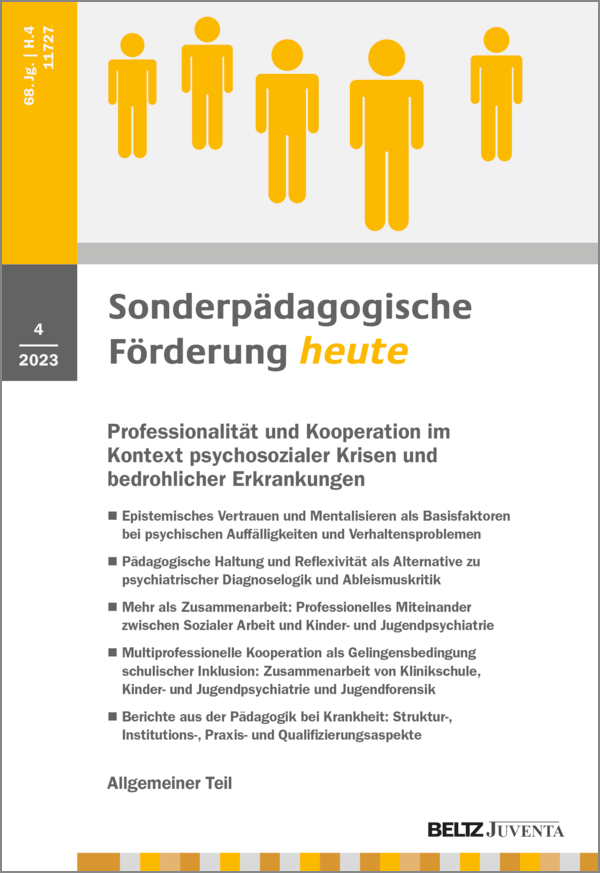 68. Jg. | H.4
11727

4
2023

Sonderpädagogische Förderung heute

Professionalität und Kooperation im Kontext psychosozialer Krisen und bedrohlicher Erkrankungen

■ Epistemisches Vertrauen und Mentalisieren als Basisfaktoren bei psychischen Auffälligkeiten und Verhaltensproblemen

■ Pädagogische Haltung und Reflexivität als Alternative zu psychiatrischer Diagnoselogik und Ableismuskritik

■ Mehr als Zusammenarbeit: Professionelles Miteinander zwischen Sozialer Arbeit und Kinder- und Jugendpsychiatrie

■ Multiprofessionelle Kooperation als Gelingensbedingung schulischer Inklusion: Zusammenarbeit von Klinikschule, Kinder- und Jugendpsychiatrie und Jugendforensik

■ Berichte aus der Pädagogik bei Krankheit: Struktur-, Institutions-, Praxis- und Qualifizierungsaspekte

Allgemeiner Teil

BELTZ JUVENTA